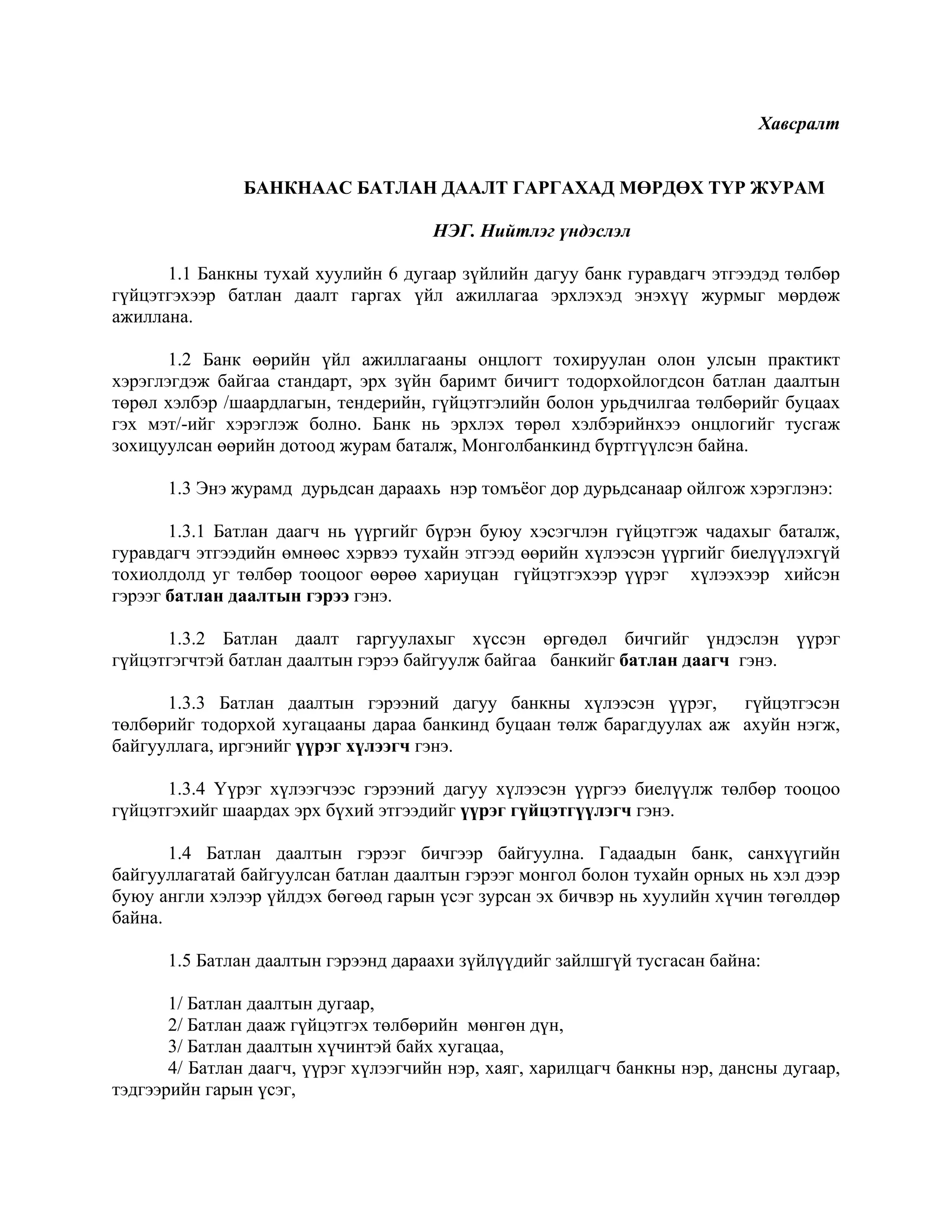 Хавсралт

БАНКНААС БАТЛАН ДААЛТ ГАРГАХАД МӨРДӨХ ТҮР ЖУРАМ

НЭГ. Нийтлэг үндэслэл

1.1 Банкны тухай хуулийн 6 дугаар зүйлийн дагуу банк гуравдагч этгээдэд төлбөр гүйцэтгэхээр батлан даалт гаргах үйл ажиллагаа эрхлэхэд энэхүү журмыг мөрдөж ажиллана.

1.2 Банк өөрийн үйл ажиллагааны онцлогт тохируулан олон улсын практикт хэрэглэгдэж байгаа стандарт, эрх зүйн баримт бичигт тодорхойлогдсон батлан даалтын төрөл хэлбэр /шаардлагын, тендерийн, гүйцэтгэлийн болон урьдчилгаа төлбөрийг буцаах гэх мэт/-ийг хэрэглэж болно. Банк нь эрхлэх төрөл хэлбэрийнхээ онцлогийг тусгаж зохицуулсан өөрийн дотоод журам баталж, Монголбанкинд бүртгүүлсэн байна.

1.3 Энэ журамд дурьдсан дараахь нэр томъёог дор дурьдсанаар ойлгож хэрэглэнэ:

1.3.1 Батлан даагч нь үүргийг бүрэн буюу хэсэгчлэн гүйцэтгэж чадахыг баталж, гуравдагч этгээдийн өмнөөс хэрвээ тухайн этгээд өөрийн хүлээсэн үүргийг биелүүлэхгүй тохиолдолд уг төлбөр тооцоог өөрөө хариуцан гүйцэтгэхээр үүрэг хүлээхээр хийсэн гэрээг батлан даалтын гэрээ гэнэ.

1.3.2 Батлан даалт гаргуулахыг хүссэн өргөдөл бичгийг үндэслэн үүрэг гүйцэтгэгчтэй батлан даалтын гэрээ байгуулж байгаа банкийг батлан даагч гэнэ.

1.3.3 Батлан даалтын гэрээний дагуу банкны хүлээсэн үүрэг, гүйцэтгэсэн төлбөрийг тодорхой хугацааны дараа банкинд буцаан төлж барагдуулах аж ахуйн нэгж, байгууллага, иргэнийг үүрэг хүлээгч гэнэ.

1.3.4 Үүрэг хүлээгчээс гэрээний дагуу хүлээсэн үүргээ биелүүлж төлбөр тооцоо гүйцэтгэхийг шаардах эрх бүхий этгээдийг үүрэг гүйцэтгүүлэгч гэнэ.

1.4 Батлан даалтын гэрээг бичгээр байгуулна. Гадаадын банк, санхүүгийн байгууллагатай байгуулсан батлан даалтын гэрээг монгол болон тухайн орных нь хэл дээр буюу англи хэлээр үйлдэх бөгөөд гарын үсэг зурсан эх бичвэр нь хуулийн хүчин төгөлдөр байна.

1.5 Батлан даалтын гэрээнд дараахи зүйлүүдийг зайлшгүй тусгасан байна:

1/ Батлан даалтын дугаар,
2/ Батлан дааж гүйцэтгэх төлбөрийн мөнгөн дүн,
3/ Батлан даалтын хүчинтэй байх хугацаа,
4/ Батлан даагч, үүрэг хүлээгчийн нэр, хаяг, харилцагч банкны нэр, дансны дугаар, тэдгээрийн гарын үсэг,